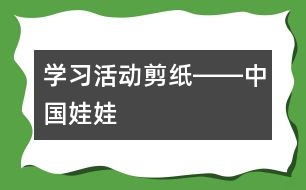 学习活动剪纸——中国娃娃